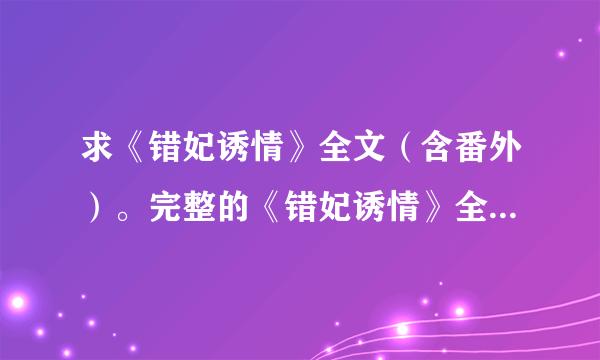 求《错妃诱情》全文（含番外）。完整的《错妃诱情》全...